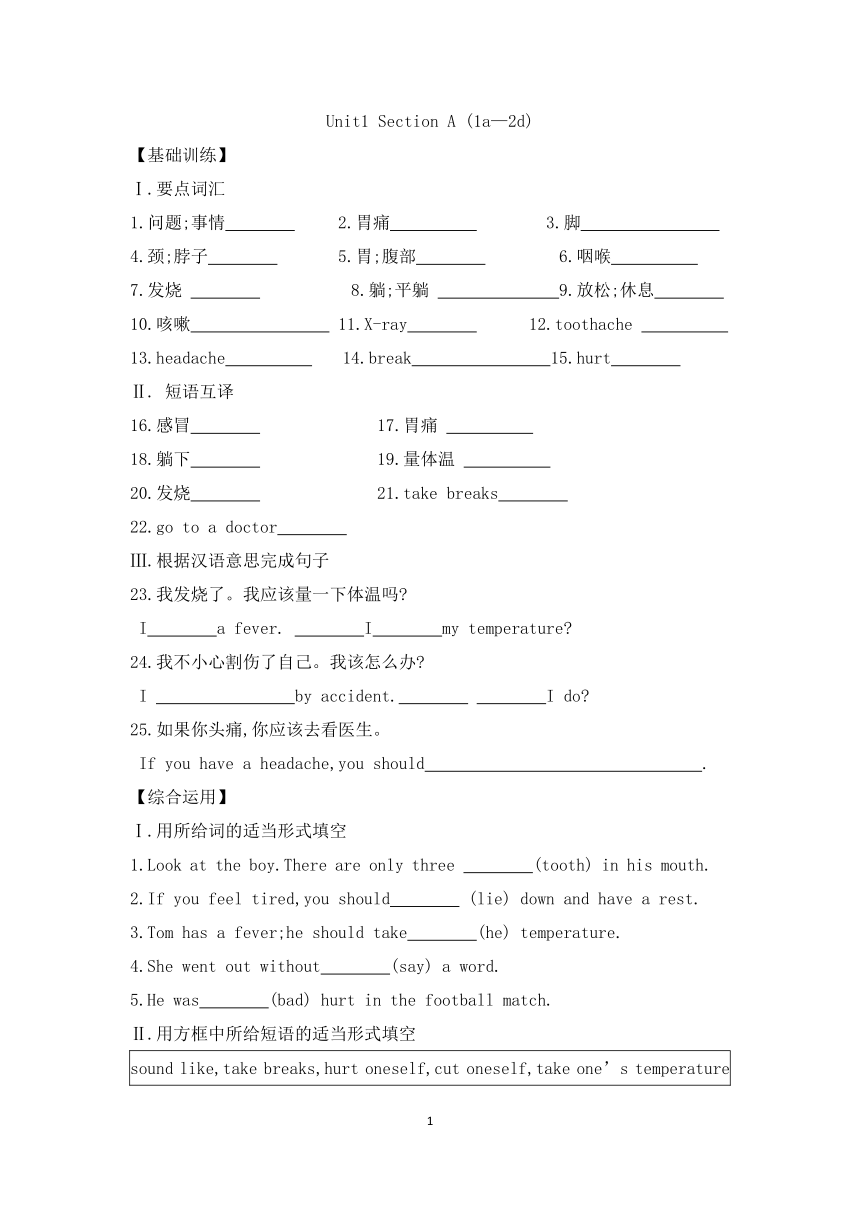 Unit1 Section A (1a—2d)

【基础训练】

Ⅰ.要点词汇

1.问题;事情________ 2.胃痛__________ 3.脚________________

4.颈;脖子________ 5.胃;腹部________ 6.咽喉__________

7.发烧 ________ 8.躺;平躺 ______________9.放松;休息________

10.咳嗽________________ 11.X-ray________ 12.toothache __________

13.headache__________ 14.break________________15.hurt________

Ⅱ. 短语互译

16.感冒________ 17.胃痛 __________

18.躺下________ 19.量体温 __________

20.发烧________ 21.take breaks________

22.go to a doctor________

III.根据汉语意思完成句子

23.我发烧了。我应该量一下体温吗?

I________a fever. ________I________my temperature?

24.我不小心割伤了自己。我该怎么办?

I ________________by accident.________ ________I do?

25.如果你头痛,你应该去看医生。

If you have a headache,you should________________________________.

【综合运用】

Ⅰ.用所给词的适当形式填空

1.Look at the boy.There are only three ________(tooth) in his mouth.

2.If you feel tired,you should________ (lie) down and have a rest.

3.Tom has a fever;he should take________(he) temperature.

4.She went out without________(say) a word.

5.He was________(bad) hurt in the football match.

Ⅱ.用方框中所给短语的适当形式填空

sound like,take breaks,hurt oneself,cut oneself,take one’s temperature

1